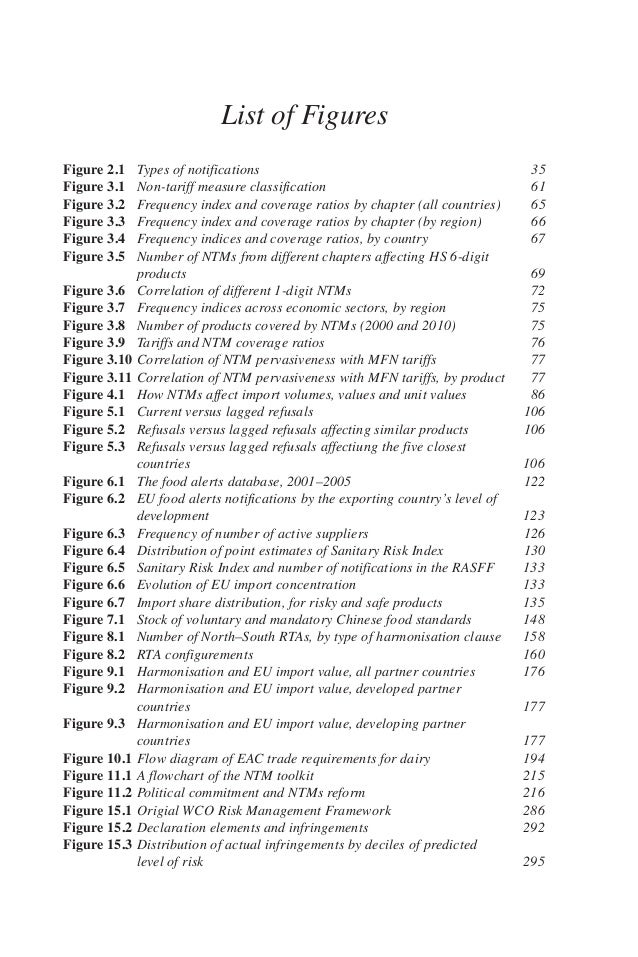 List of Figures

| | | |
|---|---|---|
| Figure 2.1 | Types of notifications | 35 |
| Figure 3.1 | Non-tariff measure classification | 61 |
| Figure 3.2 | Frequency index and coverage ratios by chapter (all countries) | 65 |
| Figure 3.3 | Frequency index and coverage ratios by chapter (by region) | 66 |
| Figure 3.4 | Frequency indices and coverage ratios, by country | 67 |
| Figure 3.5 | Number of NTMs from different chapters affecting HS 6-digit products | 69 |
| Figure 3.6 | Correlation of different 1-digit NTMs | 72 |
| Figure 3.7 | Frequency indices across economic sectors, by region | 75 |
| Figure 3.8 | Number of products covered by NTMs (2000 and 2010) | 75 |
| Figure 3.9 | Tariffs and NTM coverage ratios | 76 |
| Figure 3.10 | Correlation of NTM pervasiveness with MFN tariffs | 77 |
| Figure 3.11 | Correlation of NTM pervasiveness with MFN tariffs, by product | 77 |
| Figure 4.1 | How NTMs affect import volumes, values and unit values | 86 |
| Figure 5.1 | Current versus lagged refusals | 106 |
| Figure 5.2 | Refusals versus lagged refusals affecting similar products | 106 |
| Figure 5.3 | Refusals versus lagged refusals affectiung the five closest countries | 106 |
| Figure 6.1 | The food alerts database, 2001–2005 | 122 |
| Figure 6.2 | EU food alerts notifications by the exporting country's level of development | 123 |
| Figure 6.3 | Frequency of number of active suppliers | 126 |
| Figure 6.4 | Distribution of point estimates of Sanitary Risk Index | 130 |
| Figure 6.5 | Sanitary Risk Index and number of notifications in the RASFF | 133 |
| Figure 6.6 | Evolution of EU import concentration | 133 |
| Figure 6.7 | Import share distribution, for risky and safe products | 135 |
| Figure 7.1 | Stock of voluntary and mandatory Chinese food standards | 148 |
| Figure 8.1 | Number of North–South RTAs, by type of harmonisation clause | 158 |
| Figure 8.2 | RTA configurements | 160 |
| Figure 9.1 | Harmonisation and EU import value, all partner countries | 176 |
| Figure 9.2 | Harmonisation and EU import value, developed partner countries | 177 |
| Figure 9.3 | Harmonisation and EU import value, developing partner countries | 177 |
| Figure 10.1 | Flow diagram of EAC trade requirements for dairy | 194 |
| Figure 11.1 | A flowchart of the NTM toolkit | 215 |
| Figure 11.2 | Political commitment and NTMs reform | 216 |
| Figure 15.1 | Origial WCO Risk Management Framework | 286 |
| Figure 15.2 | Declaration elements and infringements | 292 |
| Figure 15.3 | Distribution of actual infringements by deciles of predicted level of risk | 295 |